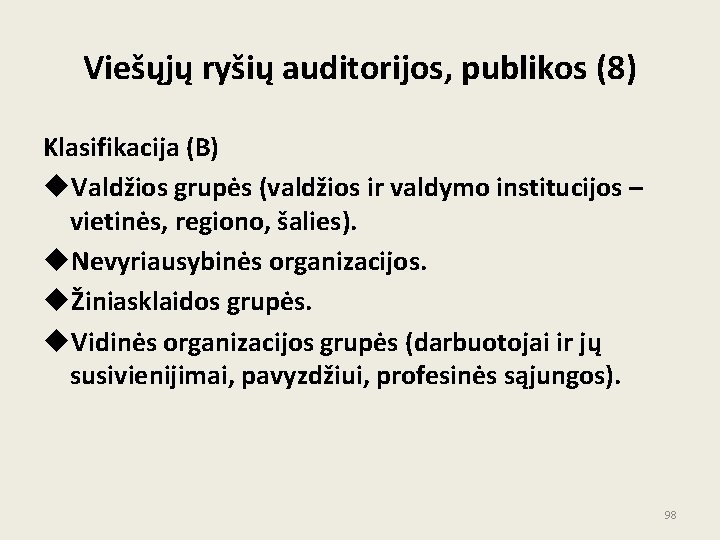 Viešųjų ryšių auditorijos, publikos (8)

Klasifikacija (B)

◆Valdžios grupės (valdžios ir valdymo institucijos – vietinės, regiono, šalies).

◆Nevyriausybinės organizacijos.

◆Žiniasklaidos grupės.

◆Vidinės organizacijos grupės (darbuotojai ir jų susivienijimai, pavyzdžiui, profesinės sąjungos).

98